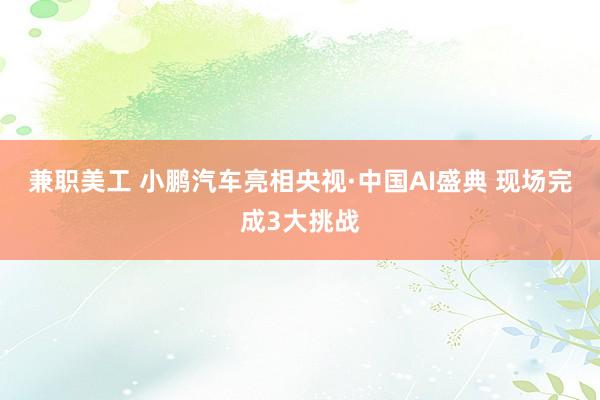 兼职美工 小鹏汽车亮相央视·中国AI盛典 现场完成3大挑战